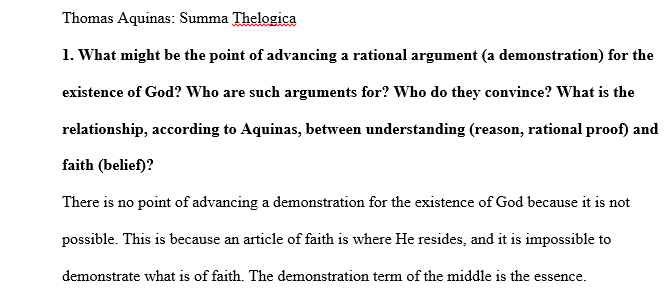 Thomas Aquinas: Summa Thelogica

1. What might be the point of advancing a rational argument (a demonstration) for the existence of God? Who are such arguments for? Who do they convince? What is the relationship, according to Aquinas, between understanding (reason, rational proof) and faith (belief)?

There is no point of advancing a demonstration for the existence of God because it is not possible. This is because an article of faith is where He resides, and it is impossible to demonstrate what is of faith. The demonstration term of the middle is the essence.